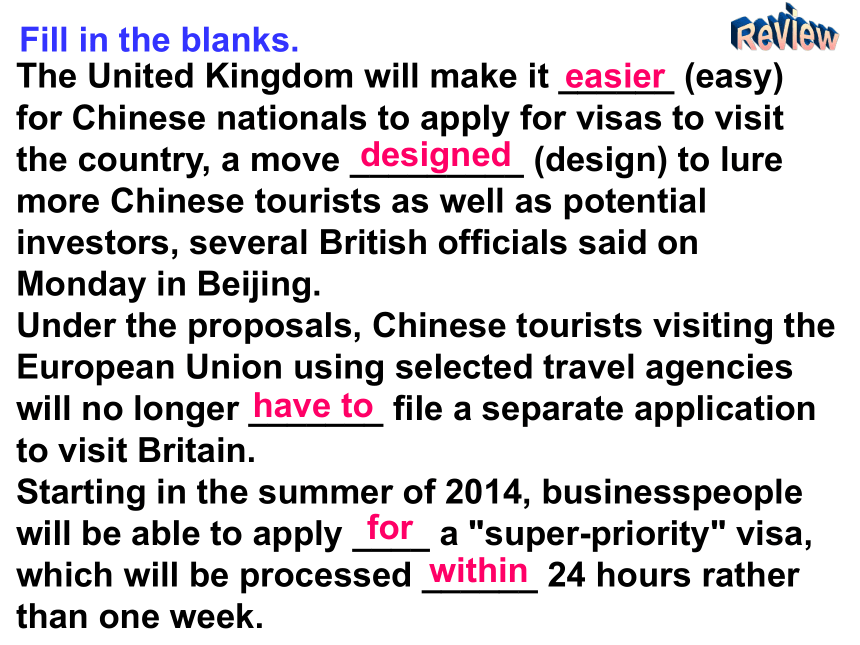 Fill in the blanks.

Review

The United Kingdom will make it easier (easy) for Chinese nationals to apply for visas to visit the country, a move designed (design) to lure more Chinese tourists as well as potential investors, several British officials said on Monday in Beijing.
Under the proposals, Chinese tourists visiting the European Union using selected travel agencies will no longer have to file a separate application to visit Britain.
Starting in the summer of 2014, businesspeople will be able to apply for a "super-priority" visa, which will be processed within 24 hours rather than one week.